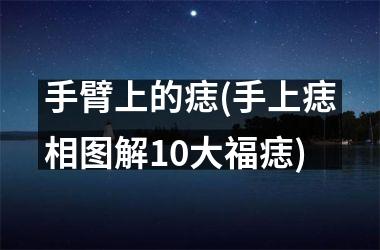 手臂上的痣(手上痣相图解10大福痣)